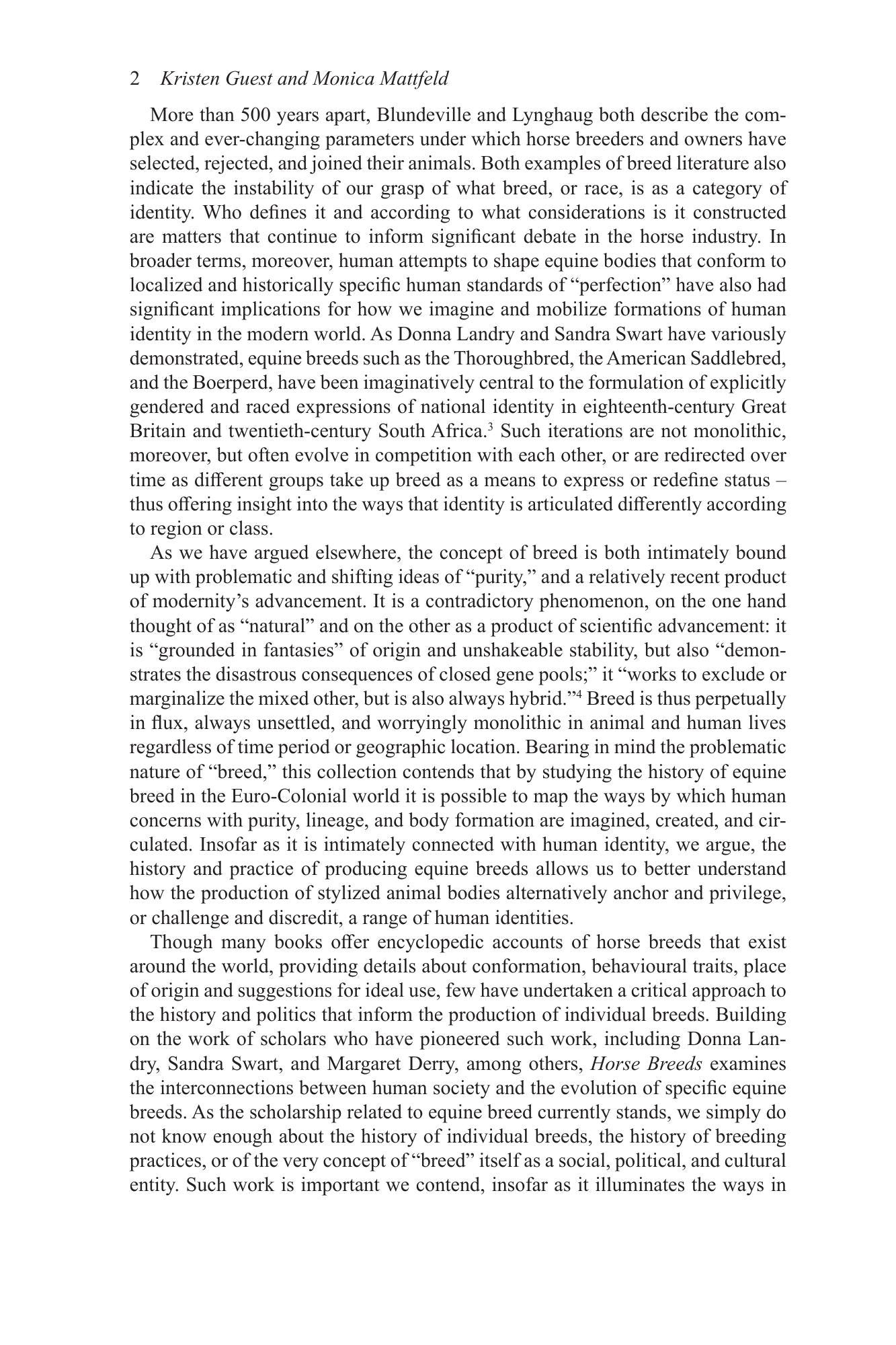 2 Kristen Guest and Monica Mattfeld

More than 500 years apart, Blundeville and Lynghaug both describe the complex and ever-changing parameters under which horse breeders and owners have selected, rejected, and joined their animals. Both examples of breed literature also indicate the instability of our grasp of what breed, or race, is as a category of identity. Who defines it and according to what considerations is it constructed are matters that continue to inform significant debate in the horse industry. In broader terms, moreover, human attempts to shape equine bodies that conform to localized and historically specific human standards of "perfection" have also had significant implications for how we imagine and mobilize formations of human identity in the modern world. As Donna Landry and Sandra Swart have variously demonstrated, equine breeds such as the Thoroughbred, the American Saddlebred, and the Boerperd, have been imaginatively central to the formulation of explicitly gendered and raced expressions of national identity in eighteenth-century Great Britain and twentieth-century South Africa.$^{3}$ Such iterations are not monolithic, moreover, but often evolve in competition with each other, or are redirected over time as different groups take up breed as a means to express or redefine status – thus offering insight into the ways that identity is articulated differently according to region or class.

As we have argued elsewhere, the concept of breed is both intimately bound up with problematic and shifting ideas of "purity," and a relatively recent product of modernity's advancement. It is a contradictory phenomenon, on the one hand thought of as "natural" and on the other as a product of scientific advancement: it is "grounded in fantasies" of origin and unshakeable stability, but also "demonstrates the disastrous consequences of closed gene pools;" it "works to exclude or marginalize the mixed other, but is also always hybrid."$^{4}$ Breed is thus perpetually in flux, always unsettled, and worryingly monolithic in animal and human lives regardless of time period or geographic location. Bearing in mind the problematic nature of "breed," this collection contends that by studying the history of equine breed in the Euro-Colonial world it is possible to map the ways by which human concerns with purity, lineage, and body formation are imagined, created, and circulated. Insofar as it is intimately connected with human identity, we argue, the history and practice of producing equine breeds allows us to better understand how the production of stylized animal bodies alternatively anchor and privilege, or challenge and discredit, a range of human identities.

Though many books offer encyclopedic accounts of horse breeds that exist around the world, providing details about conformation, behavioural traits, place of origin and suggestions for ideal use, few have undertaken a critical approach to the history and politics that inform the production of individual breeds. Building on the work of scholars who have pioneered such work, including Donna Landry, Sandra Swart, and Margaret Derry, among others, Horse Breeds examines the interconnections between human society and the evolution of specific equine breeds. As the scholarship related to equine breed currently stands, we simply do not know enough about the history of individual breeds, the history of breeding practices, or of the very concept of "breed" itself as a social, political, and cultural entity. Such work is important we contend, insofar as it illuminates the ways in